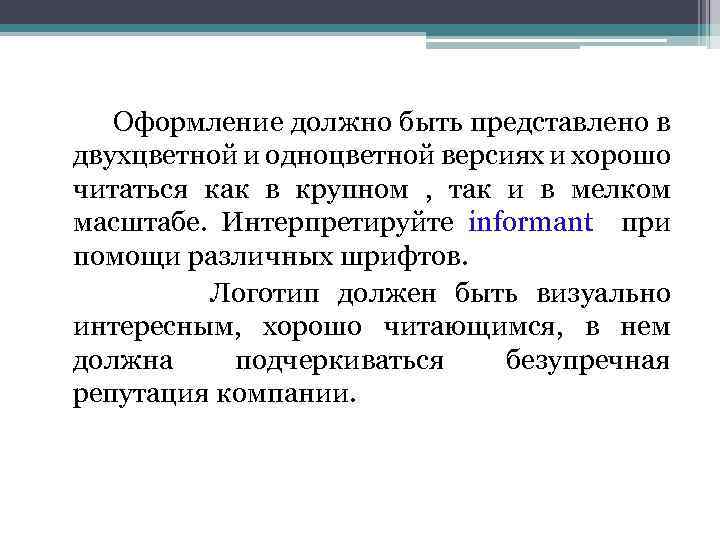 Оформление должно быть представлено в двухцветной и одноцветной версиях и хорошо читаться как в крупном , так и в мелком масштабе. Интерпретируйте informant при помощи различных шрифтов.

Логотип должен быть визуально интересным, хорошо читающимся, в нем должна подчеркиваться безупречная репутация компании.